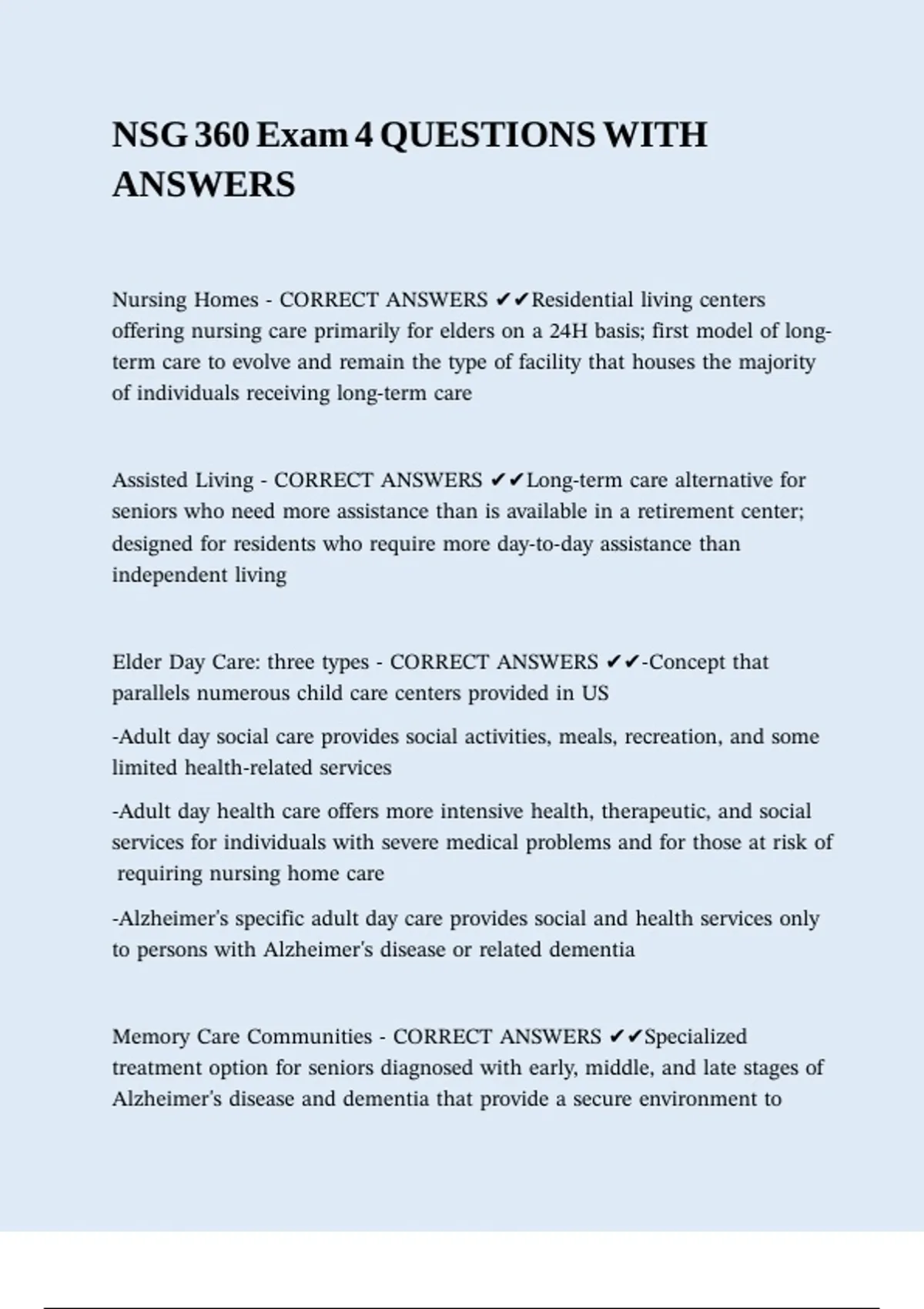 NSG 360 Exam 4 QUESTIONS WITH ANSWERS

Nursing Homes - CORRECT ANSWERS ✔✔Residential living centers offering nursing care primarily for elders on a 24H basis; first model of long-term care to evolve and remain the type of facility that houses the majority of individuals receiving long-term care

Assisted Living - CORRECT ANSWERS ✔✔Long-term care alternative for seniors who need more assistance than is available in a retirement center; designed for residents who require more day-to-day assistance than independent living

Elder Day Care: three types - CORRECT ANSWERS ✔✔-Concept that parallels numerous child care centers provided in US

-Adult day social care provides social activities, meals, recreation, and some limited health-related services

-Adult day health care offers more intensive health, therapeutic, and social services for individuals with severe medical problems and for those at risk of requiring nursing home care

-Alzheimer's specific adult day care provides social and health services only to persons with Alzheimer's disease or related dementia

Memory Care Communities - CORRECT ANSWERS ✔✔Specialized treatment option for seniors diagnosed with early, middle, and late stages of Alzheimer's disease and dementia that provide a secure environment to